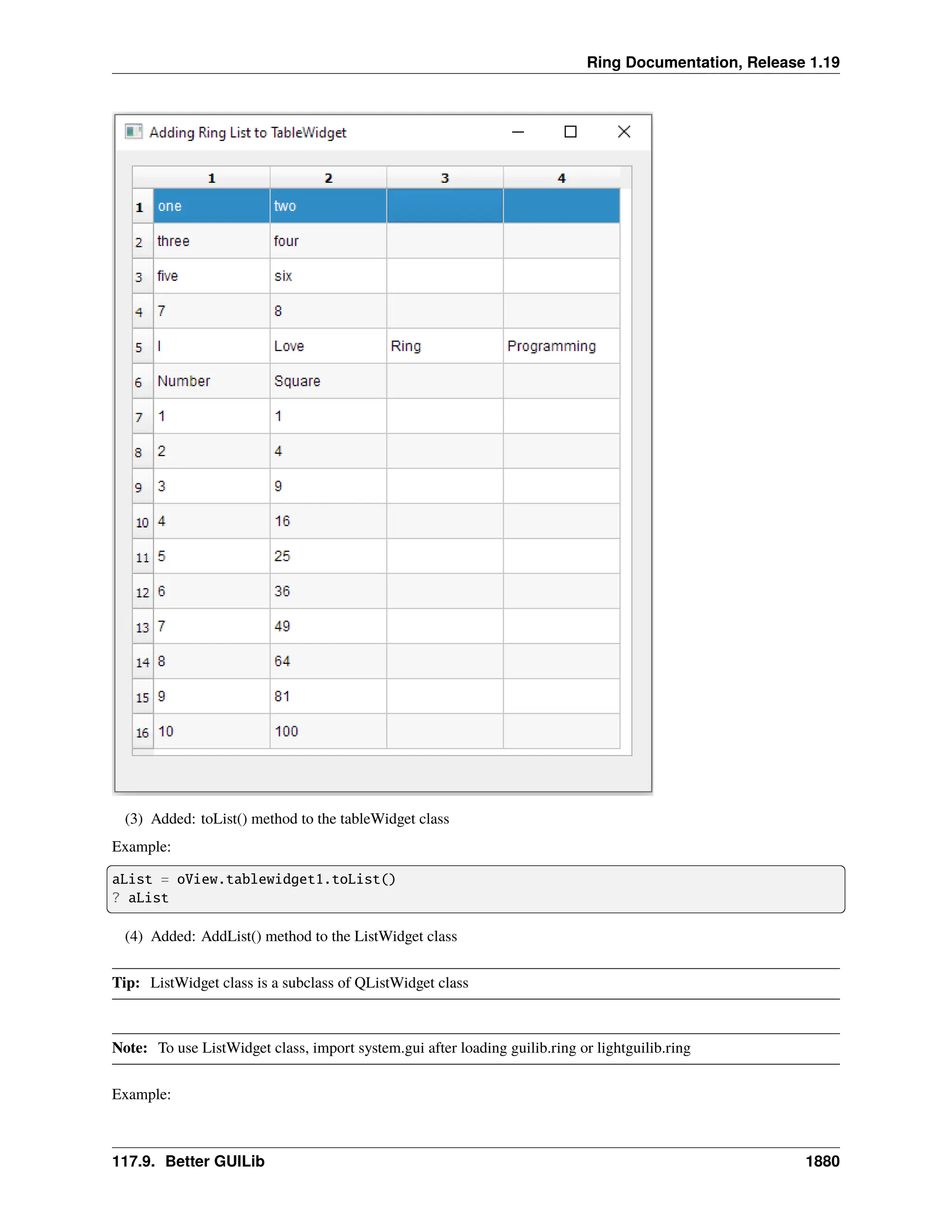 Ring Documentation, Release 1.19

Adding Ring List to TableWidget

| | 1 | 2 | 3 | 4 |
|---|---|---|---|---|
| 1 | one | two | | |
| 2 | three | four | | |
| 3 | five | six | | |
| 4 | 7 | 8 | | |
| 5 | I | Love | Ring | Programming |
| 6 | Number | Square | | |
| 7 | 1 | 1 | | |
| 8 | 2 | 4 | | |
| 9 | 3 | 9 | | |
| 10 | 4 | 16 | | |
| 11 | 5 | 25 | | |
| 12 | 6 | 36 | | |
| 13 | 7 | 49 | | |
| 14 | 8 | 64 | | |
| 15 | 9 | 81 | | |
| 16 | 10 | 100 | | |

(3) Added: toList() method to the tableWidget class

Example:

aList = oView.tablewidget1.toList()
? aList

(4) Added: AddList() method to the ListWidget class

Tip: ListWidget class is a subclass of QListWidget class

Note: To use ListWidget class, import system.gui after loading guilib.ring or lightguilib.ring

Example:

117.9. Better GUILib 1880